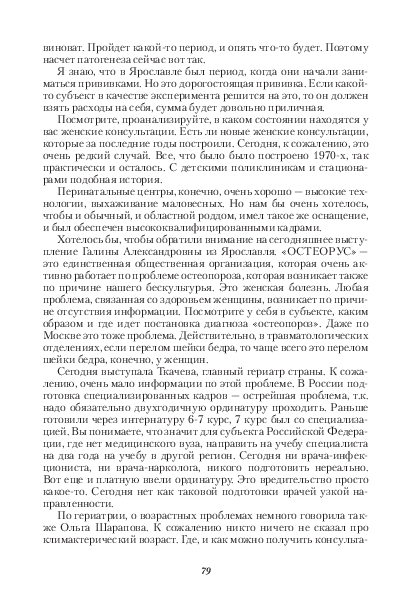 виноват. Пройдет какой-то период, и опять что-то будет. Поэтому насчет патогенеза сейчас вот так.

Я знаю, что в Ярославле был период, когда они начали заниматься прививками. Но это дорогостоящая прививка. Если какой-то субъект в качестве эксперимента решится на это, то он должен взять расходы на себя, сумма будет довольно приличная.

Посмотрите, проанализируйте, в каком состоянии находятся у вас женские консультации. Есть ли новые женские консультации, которые за последние годы построили. Сегодня, к сожалению, это очень редкий случай. Все, что было было построено 1970-х, так практически и осталось. С детскими поликлиникам и стационарами подобная история.

Перинатальные центры, конечно, очень хорошо — высокие технологии, выхаживание маловесных. Но нам бы очень хотелось, чтобы и обычный, и областной роддом, имел такое же оснащение, и был обеспечен высококвалифицированными кадрами.

Хотелось бы, чтобы обратили внимание на сегодняшнее выступление Галины Александровны из Ярославля. «ОСТЕОРУС» — это единственная общественная организация, которая очень активно работает по проблеме остеопороза, которая возникает также по причине нашего бескультурья. Это женская болезнь. Любая проблема, связанная со здоровьем женщины, возникает по причине отсутствия информации. Посмотрите у себя в субъекте, каким образом и где идет постановка диагноза «остеопороз». Даже по Москве это тоже проблема. Действительно, в травматологических отделениях, если перелом шейки бедра, то чаще всего это перелом шейки бедра, конечно, у женщин.

Сегодня выступала Ткачева, главный гериатр страны. К сожалению, очень мало информации по этой проблеме. В России подготовка специализированных кадров — острейшая проблема, т.к. надо обязательно двухгодичную ординатуру проходить. Раньше готовили через интернатуру 6-7 курс, 7 курс был со специализацией. Вы понимаете, что значит для субъекта Российской Федерации, где нет медицинского вуза, направить на учебу специалиста на два года на учебу в другой регион. Сегодня ни врача-инфекциониста, ни врача-нарколога, никого подготовить нереально. Вот еще и платную ввели ординатуру. Это вредительство просто какое-то. Сегодня нет как таковой подготовки врачей узкой направленности.

По гериатрии, о возрастных проблемах немного говорила также Ольга Шарапова. К сожалению никто ничего не сказал про климактерический возраст. Где, и как можно получить консульта-

79